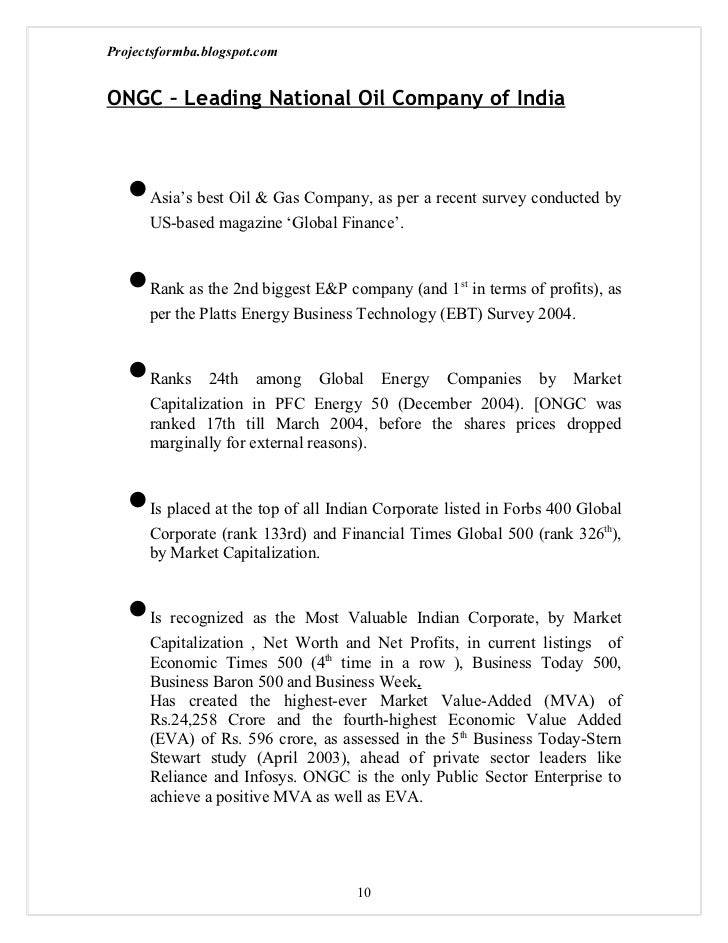 Projectsformba.blogspot.com

ONGC – Leading National Oil Company of India

● Asia's best Oil & Gas Company, as per a recent survey conducted by US-based magazine 'Global Finance'.

● Rank as the 2nd biggest E&P company (and 1$^{st}$ in terms of profits), as per the Platts Energy Business Technology (EBT) Survey 2004.

● Ranks 24th among Global Energy Companies by Market Capitalization in PFC Energy 50 (December 2004). [ONGC was ranked 17th till March 2004, before the shares prices dropped marginally for external reasons).

● Is placed at the top of all Indian Corporate listed in Forbs 400 Global Corporate (rank 133rd) and Financial Times Global 500 (rank 326$^{th}$), by Market Capitalization.

● Is recognized as the Most Valuable Indian Corporate, by Market Capitalization , Net Worth and Net Profits, in current listings of Economic Times 500 (4$^{th}$ time in a row ), Business Today 500, Business Baron 500 and Business Week.
Has created the highest-ever Market Value-Added (MVA) of Rs.24,258 Crore and the fourth-highest Economic Value Added (EVA) of Rs. 596 crore, as assessed in the 5$^{th}$ Business Today-Stern Stewart study (April 2003), ahead of private sector leaders like Reliance and Infosys. ONGC is the only Public Sector Enterprise to achieve a positive MVA as well as EVA.

10